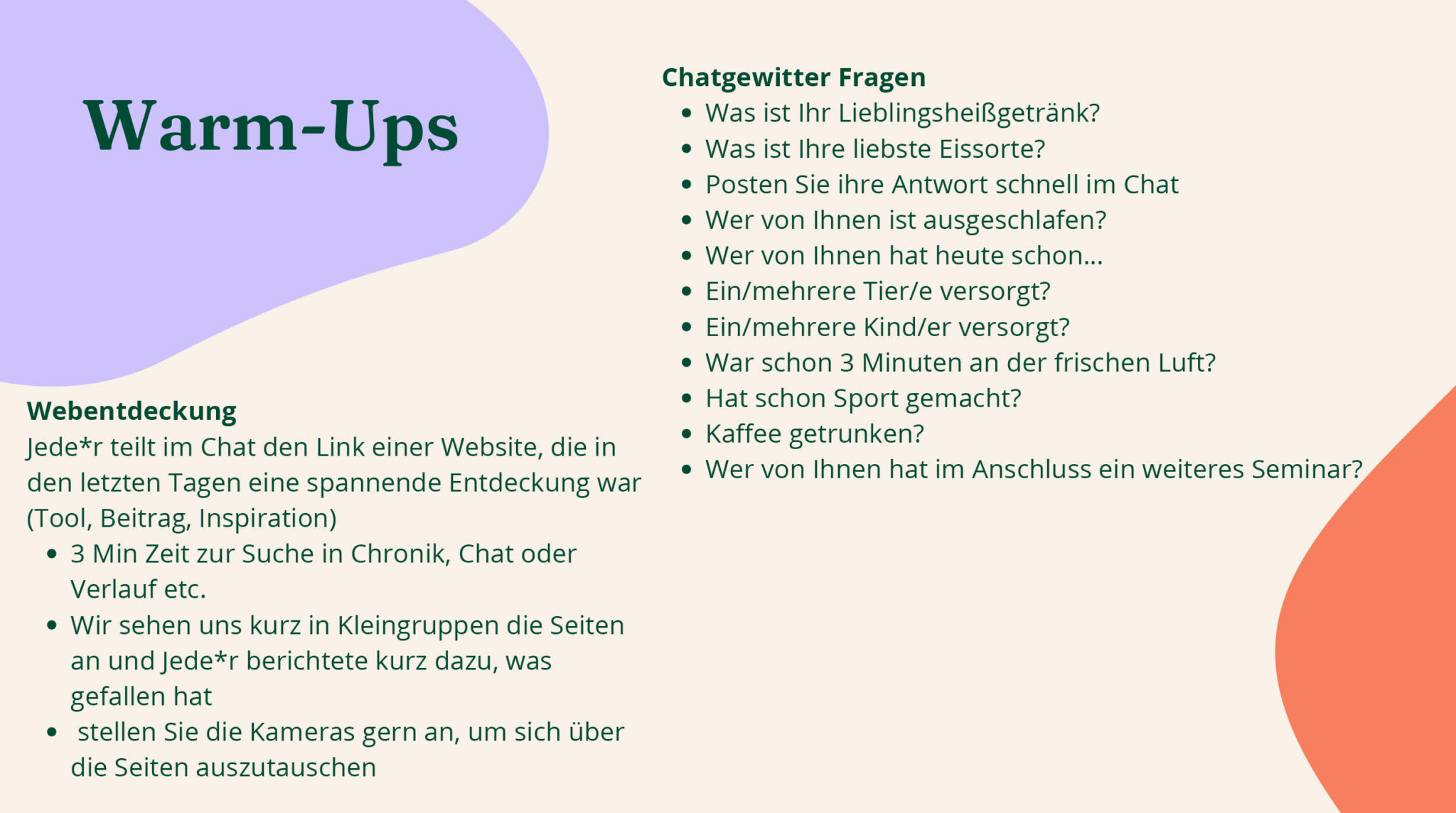 Warm-Ups

Webentdeckung
Jede*r teilt im Chat den Link einer Website, die in den letzten Tagen eine spannende Entdeckung war (Tool, Beitrag, Inspiration)

- 3 Min Zeit zur Suche in Chronik, Chat oder Verlauf etc.
- Wir sehen uns kurz in Kleingruppen die Seiten an und Jede*r berichtete kurz dazu, was gefallen hat
- stellen Sie die Kameras gern an, um sich über die Seiten auszutauschen

Chatgewitter Fragen
- Was ist Ihr Lieblingsheißgetränk?
- Was ist Ihre liebste Eissorte?
- Posten Sie ihre Antwort schnell im Chat
- Wer von Ihnen ist ausgeschlafen?
- Wer von Ihnen hat heute schon...
- Ein/mehrere Tier/e versorgt?
- Ein/mehrere Kind/er versorgt?
- War schon 3 Minuten an der frischen Luft?
- Hat schon Sport gemacht?
- Kaffee getrunken?
- Wer von Ihnen hat im Anschluss ein weiteres Seminar?